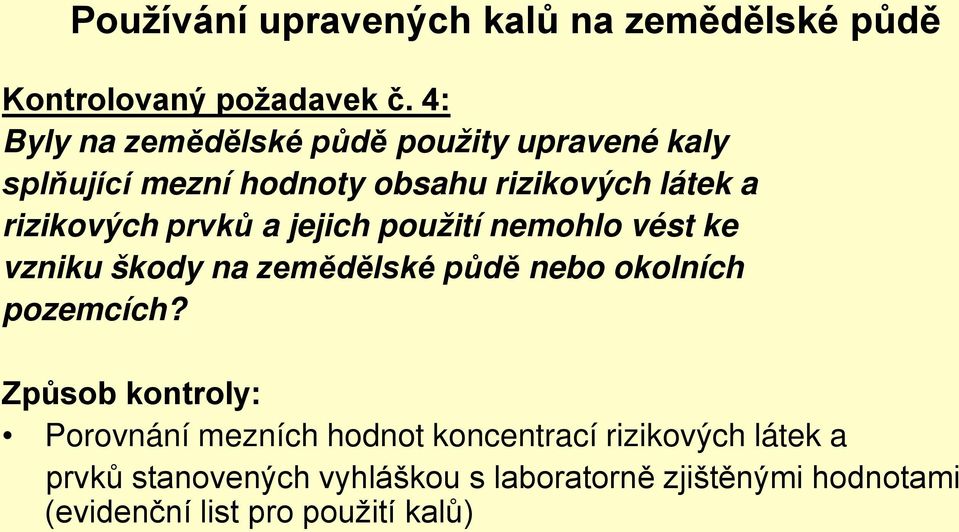 Používání upravených kalů na zemědělské půdě

Kontrolovaný požadavek č. 4:
Byly na zemědělské půdě použity upravené kaly splňující mezní hodnoty obsahu rizikových látek a rizikových prvků a jejich použití nemohlo vést ke vzniku škody na zemědělské půdě nebo okolních pozemcích?

Způsob kontroly:
• Porovnání mezních hodnot koncentrací rizikových látek a prvků stanovených vyhláškou s laboratorně zjištěnými hodnotami (evidenční list pro použití kalů)